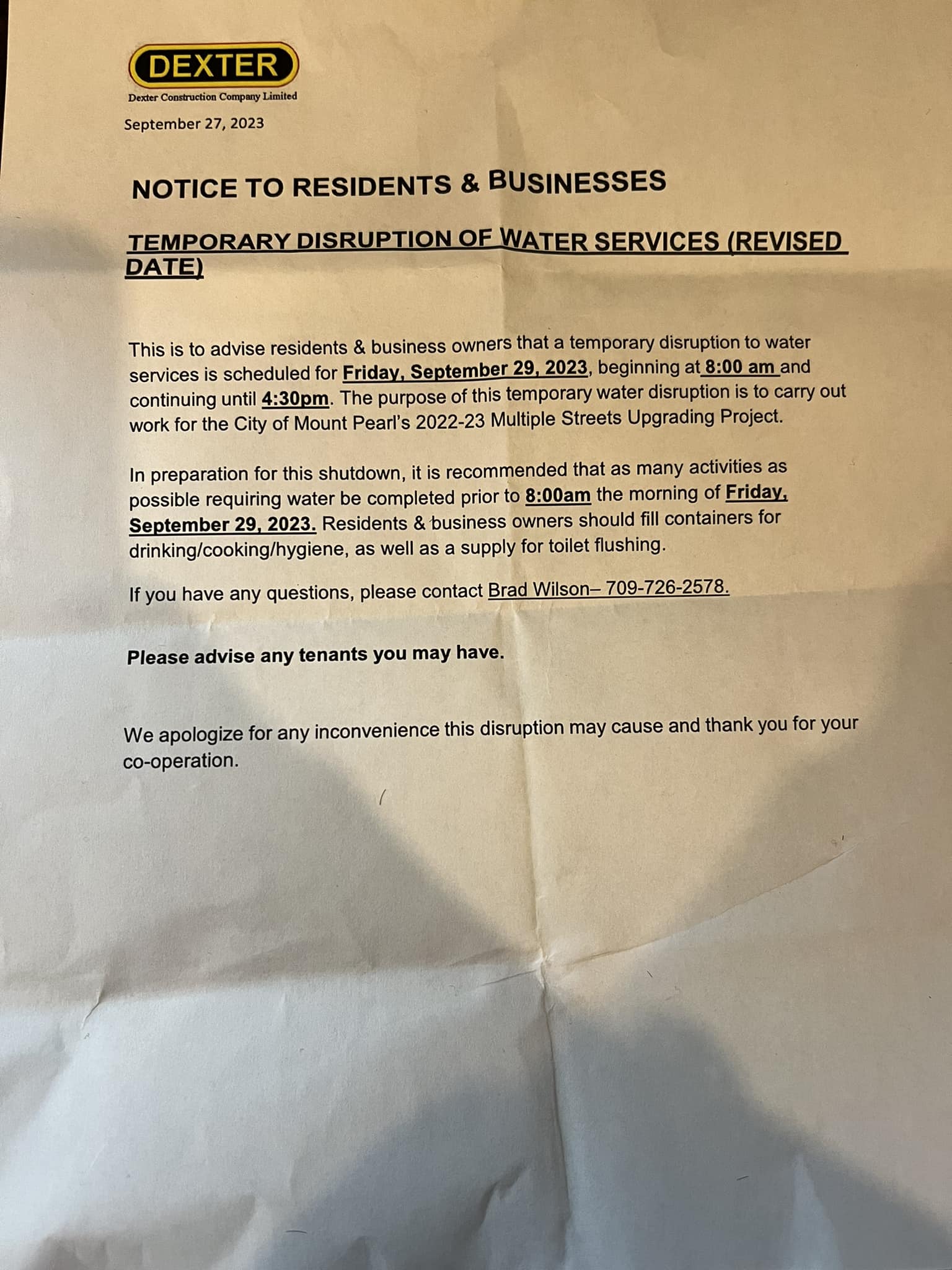 DEXTER
Dexter Construction Company Limited

September 27, 2023

NOTICE TO RESIDENTS & BUSINESSES

TEMPORARY DISRUPTION OF WATER SERVICES (REVISED DATE)

This is to advise residents & business owners that a temporary disruption to water services is scheduled for Friday, September 29, 2023, beginning at 8:00 am and continuing until 4:30pm. The purpose of this temporary water disruption is to carry out work for the City of Mount Pearl's 2022-23 Multiple Streets Upgrading Project.

In preparation for this shutdown, it is recommended that as many activities as possible requiring water be completed prior to 8:00am the morning of Friday, September 29, 2023. Residents & business owners should fill containers for drinking/cooking/hygiene, as well as a supply for toilet flushing.

If you have any questions, please contact Brad Wilson– 709-726-2578.

Please advise any tenants you may have.

We apologize for any inconvenience this disruption may cause and thank you for your co-operation.